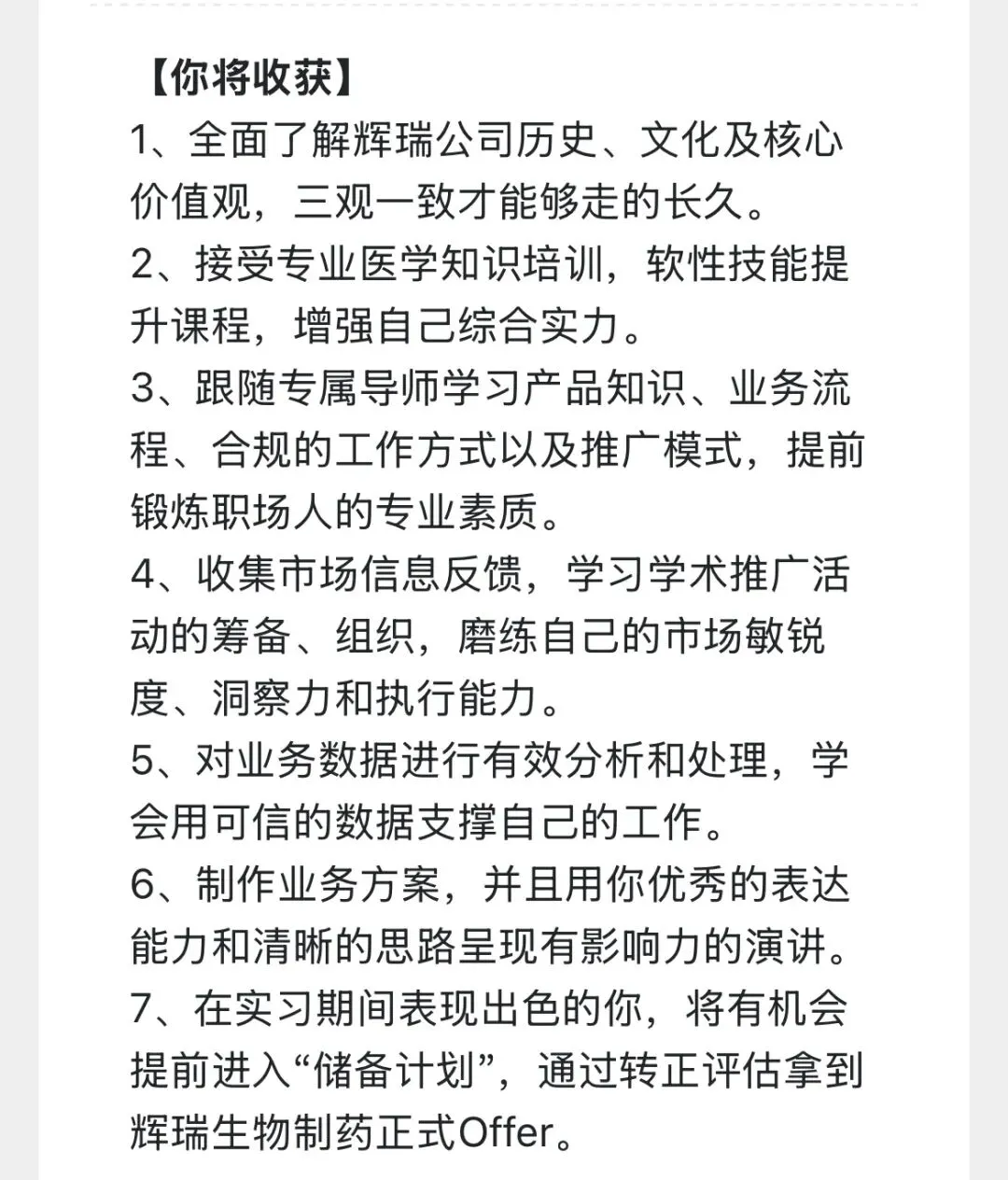 【你将收获】

1、全面了解辉瑞公司历史、文化及核心价值观，三观一致才能够走的长久。

2、接受专业医学知识培训，软性技能提升课程，增强自己综合实力。

3、跟随专属导师学习产品知识、业务流程、合规的工作方式以及推广模式，提前锻炼职场人的专业素质。

4、收集市场信息反馈，学习学术推广活动的筹备、组织，磨练自己的市场敏锐度、洞察力和执行能力。

5、对业务数据进行有效分析和处理，学会用可信的数据支撑自己的工作。

6、制作业务方案，并且用你优秀的表达能力和清晰的思路呈现有影响力的演讲。

7、在实习期间表现出色的你，将有机会提前进入“储备计划”，通过转正评估拿到辉瑞生物制药正式Offer。